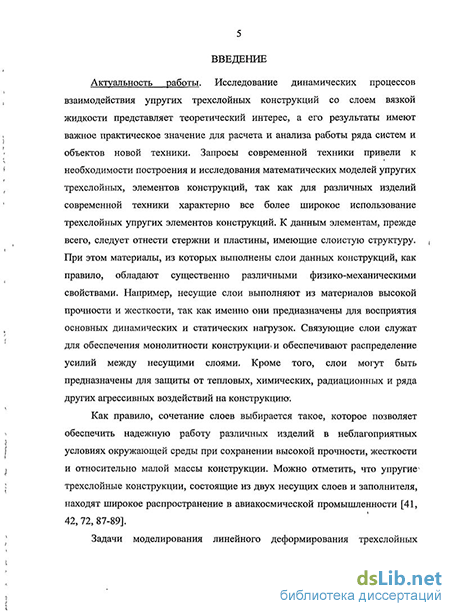 5

ВВЕДЕНИЕ

Актуальность работы. Исследование динамических процессов взаимодействия упругих трехслойных конструкций со слоем вязкой жидкости представляет теоретический интерес, а его результаты имеют важное практическое значение для расчета и анализа работы ряда систем и объектов новой техники. Запросы современной техники привели к необходимости построения и исследования математических моделей упругих трехслойных, элементов конструкций, так как для различных изделий современной техники характерно все более широкое использование трехслойных упругих элементов конструкций. К данным элементам, прежде всего, следует отнести стержни и пластины, имеющие слоистую структуру. При этом материалы, из которых выполнены слои данных конструкций, как правило, обладают существенно различными физико-механическими свойствами. Например, несущие слои выполняют из материалов высокой прочности и жесткости, так как именно они предназначены для восприятия основных динамических и статических нагрузок. Связующие слои служат для обеспечения монолитности конструкции и обеспечивают распределение усилий между несущими слоями. Кроме того, слои могут быть предназначены для защиты от тепловых, химических, радиационных и ряда других агрессивных воздействий на конструкцию.

Как правило, сочетание слоев выбирается такое, которое позволяет обеспечить надежную работу различных изделий в неблагоприятных условиях окружающей среды при сохранении высокой прочности, жесткости и относительно малой массы конструкции. Можно отметить, что упругие трехслойные конструкции, состоящие из двух несущих слоев и заполнителя, находят широкое распространение в авиакосмической промышленности [41, 42, 72, 87-89].

Задачи моделирования линейного деформирования трехслойных

dsLib.net
библиотека диссертаций